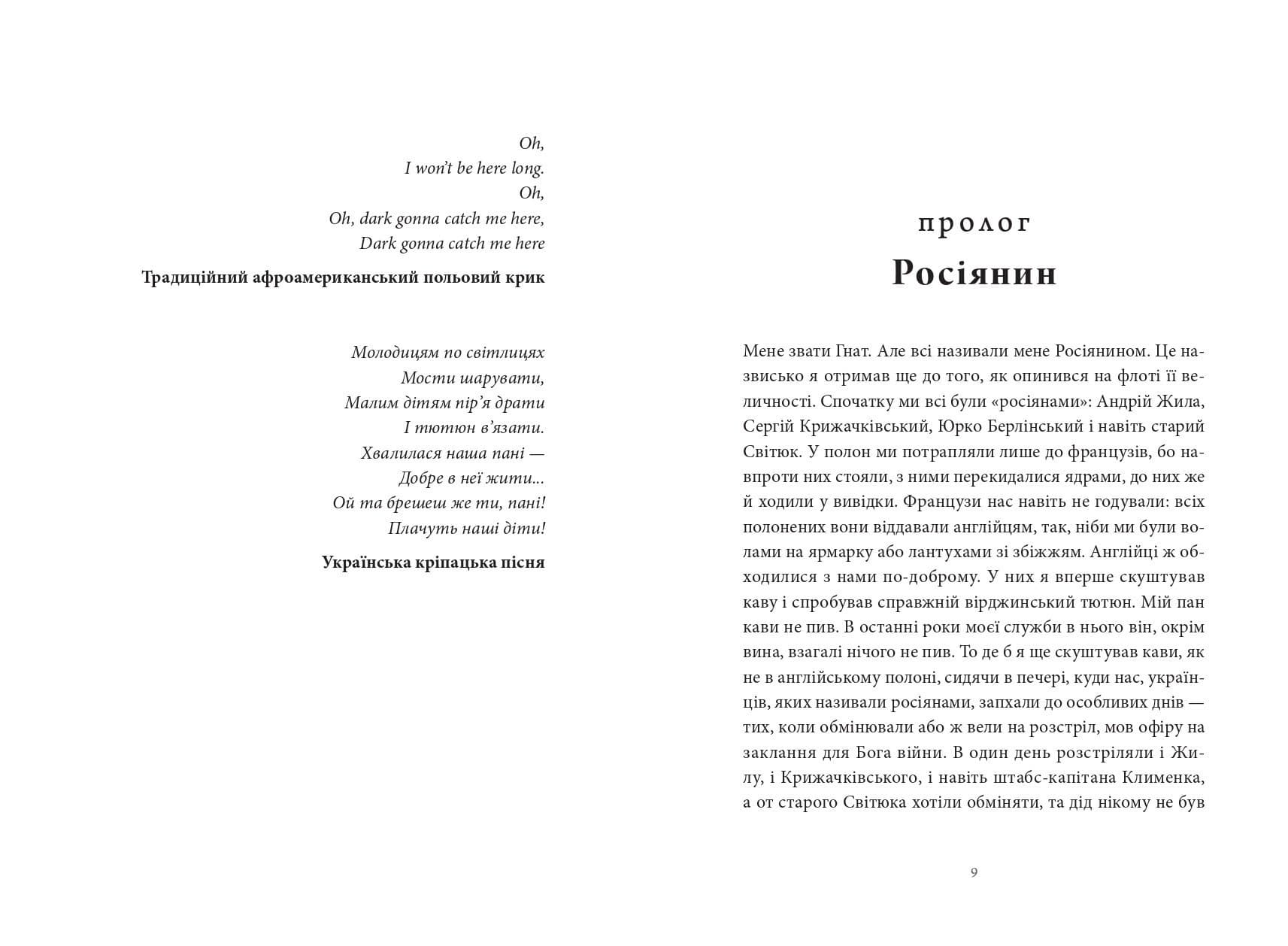 Oh,
I won't be here long.
Oh,
Oh, dark gonna catch me here,
Dark gonna catch me here

Традиційний афроамериканський польовий крик

Молодицям по світлицях
Мости шарувати,
Малим дітям пір'я драти
І тютюн в'язати.
Хвалилася наша пані —
Добре в неї жити...
Ой та брешеш же ти, пані!
Плачуть наші діти!

Українська кріпацька пісня

пролог
Росіянин

Мене звати Гнат. Але всі називали мене Росіянином. Це назвисько я отримав ще до того, як опинився на флоті її величності. Спочатку ми всі були «росіянами»: Андрій Жила, Сергій Крижачківський, Юрко Берлінський і навіть старий Світюк. У полон ми потрапляли лише до французів, бо навпроти них стояли, з ними перекидалися ядрами, до них же й ходили у вивідки. Французи нас навіть не годували: всіх полонених вони віддавали англійцям, так, ніби ми були волами на ярмарку або лантухами зі збіжжям. Англійці ж обходилися з нами по-доброму. У них я вперше скуштував каву і спробував справжній вірджинський тютюн. Мій пан кави не пив. В останні роки моєї служби в нього він, окрім вина, взагалі нічого не пив. То де б я ще скуштував кави, як не в англійському полоні, сидячи в печері, куди нас, українців, яких називали росіянами, запхали до особливих днів — тих, коли обмінювали або ж вели на розстріл, мов офіру на заклання для Бога війни. В один день розстріляли і Жилу, і Крижачківського, і навіть штабс-капітана Клименка, а от старого Світюка хотіли обміняти, та дід нікому не був

9